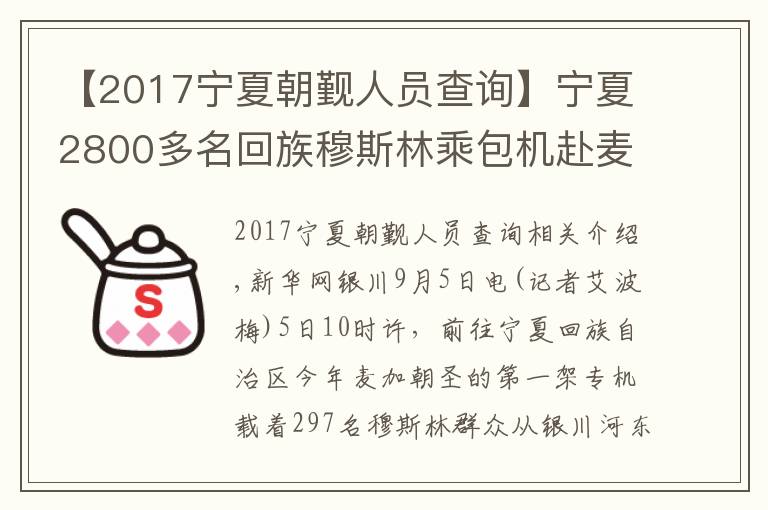 【2017宁夏朝觐人员查询】宁夏2800多名回族穆斯林乘包机赴麦

S

2017宁夏朝觐人员查询相关介绍，新华网银川9月5日电（记者艾波梅）5日10时许，前往宁夏回族自治区今年麦加朝圣的第一架专机载着297名穆斯林群众从银川河东